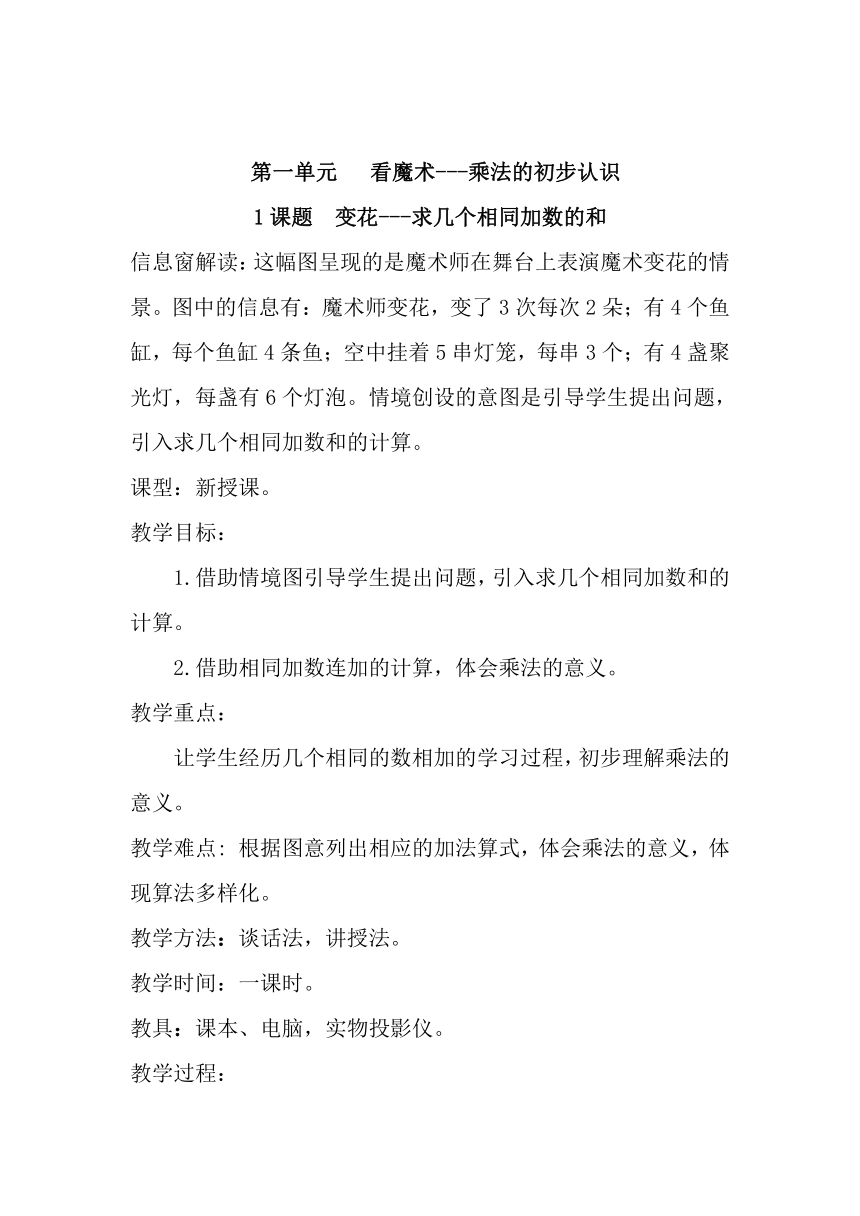 第一单元　看魔术---乘法的初步认识

1课题　变花---求几个相同加数的和

信息窗解读：这幅图呈现的是魔术师在舞台上表演魔术变花的情景。图中的信息有：魔术师变花，变了3次每次2朵；有4个鱼缸，每个鱼缸4条鱼；空中挂着5串灯笼，每串3个；有4盏聚光灯，每盏有6个灯泡。情境创设的意图是引导学生提出问题，引入求几个相同加数和的计算。

课型：新授课。

教学目标：

1.借助情境图引导学生提出问题，引入求几个相同加数和的计算。

2.借助相同加数连加的计算，体会乘法的意义。

教学重点：

让学生经历几个相同的数相加的学习过程，初步理解乘法的意义。

教学难点：根据图意列出相应的加法算式，体会乘法的意义，体现算法多样化。

教学方法：谈话法，讲授法。

教学时间：一课时。

教具：课本、电脑，实物投影仪。

教学过程：